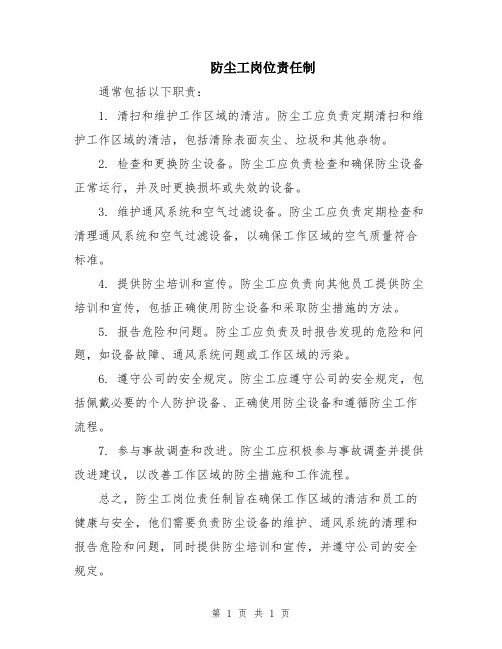 防尘工岗位责任制

通常包括以下职责：

1. 清扫和维护工作区域的清洁。防尘工应负责定期清扫和维护工作区域的清洁，包括清除表面灰尘、垃圾和其他杂物。

2. 检查和更换防尘设备。防尘工应负责检查和确保防尘设备正常运行，并及时更换损坏或失效的设备。

3. 维护通风系统和空气过滤设备。防尘工应负责定期检查和清理通风系统和空气过滤设备，以确保工作区域的空气质量符合标准。

4. 提供防尘培训和宣传。防尘工应负责向其他员工提供防尘培训和宣传，包括正确使用防尘设备和采取防尘措施的方法。

5. 报告危险和问题。防尘工应负责及时报告发现的危险和问题，如设备故障、通风系统问题或工作区域的污染。

6. 遵守公司的安全规定。防尘工应遵守公司的安全规定，包括佩戴必要的个人防护设备、正确使用防尘设备和遵循防尘工作流程。

7. 参与事故调查和改进。防尘工应积极参与事故调查并提供改进建议，以改善工作区域的防尘措施和工作流程。

总之，防尘工岗位责任制旨在确保工作区域的清洁和员工的健康与安全，他们需要负责防尘设备的维护、通风系统的清理和报告危险和问题，同时提供防尘培训和宣传，并遵守公司的安全规定。

第 1 页 共 1 页